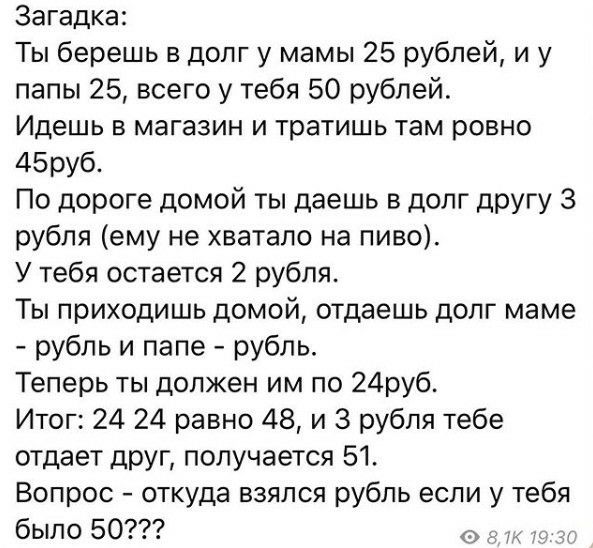 Загадка:
Ты берешь в долг у мамы 25 рублей, и у папы 25, всего у тебя 50 рублей.
Идешь в магазин и тратишь там ровно 45руб.
По дороге домой ты даешь в долг другу 3 рубля (ему не хватало на пиво).
У тебя остается 2 рубля.
Ты приходишь домой, отдаешь долг маме - рубль и папе - рубль.
Теперь ты должен им по 24руб.
Итог: 24 24 равно 48, и 3 рубля тебе отдает друг, получается 51.
Вопрос - откуда взялся рубль если у тебя было 50???

8,1K 19:30